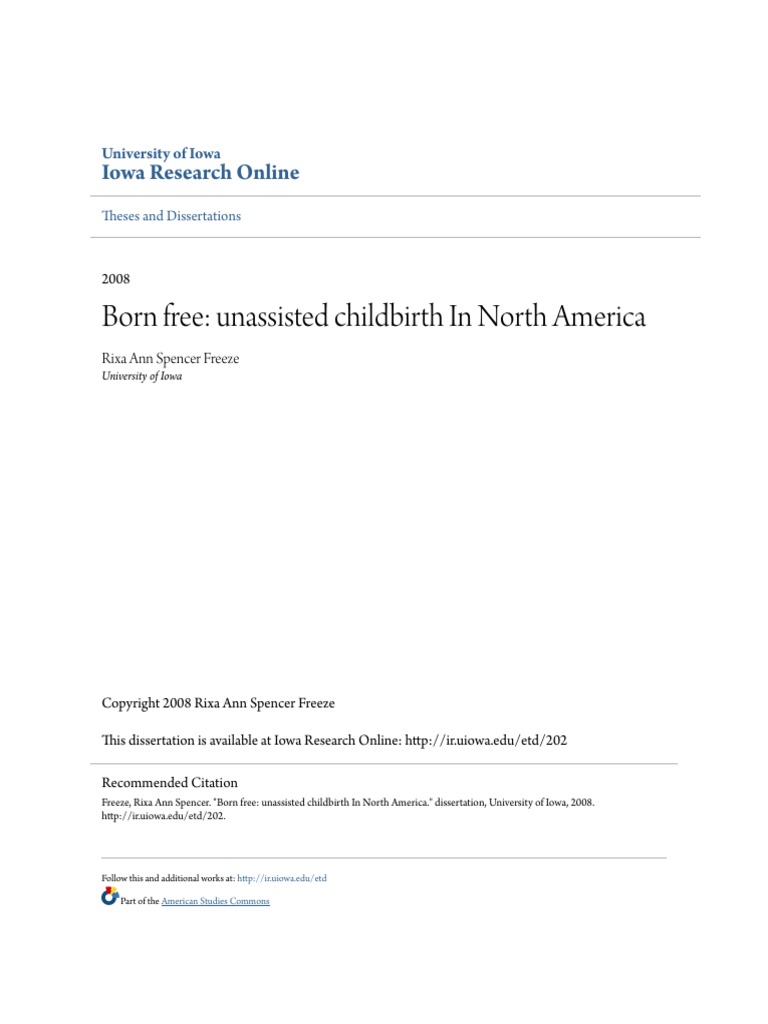 University of Iowa
Iowa Research Online

Theses and Dissertations

2008

Born free: unassisted childbirth In North America

Rixa Ann Spencer Freeze
University of Iowa

Copyright 2008 Rixa Ann Spencer Freeze

This dissertation is available at Iowa Research Online: http://ir.uiowa.edu/etd/202

Recommended Citation
Freeze, Rixa Ann Spencer. "Born free: unassisted childbirth In North America." dissertation, University of Iowa, 2008. http://ir.uiowa.edu/etd/202.

Follow this and additional works at: http://ir.uiowa.edu/etd

Part of the American Studies Commons